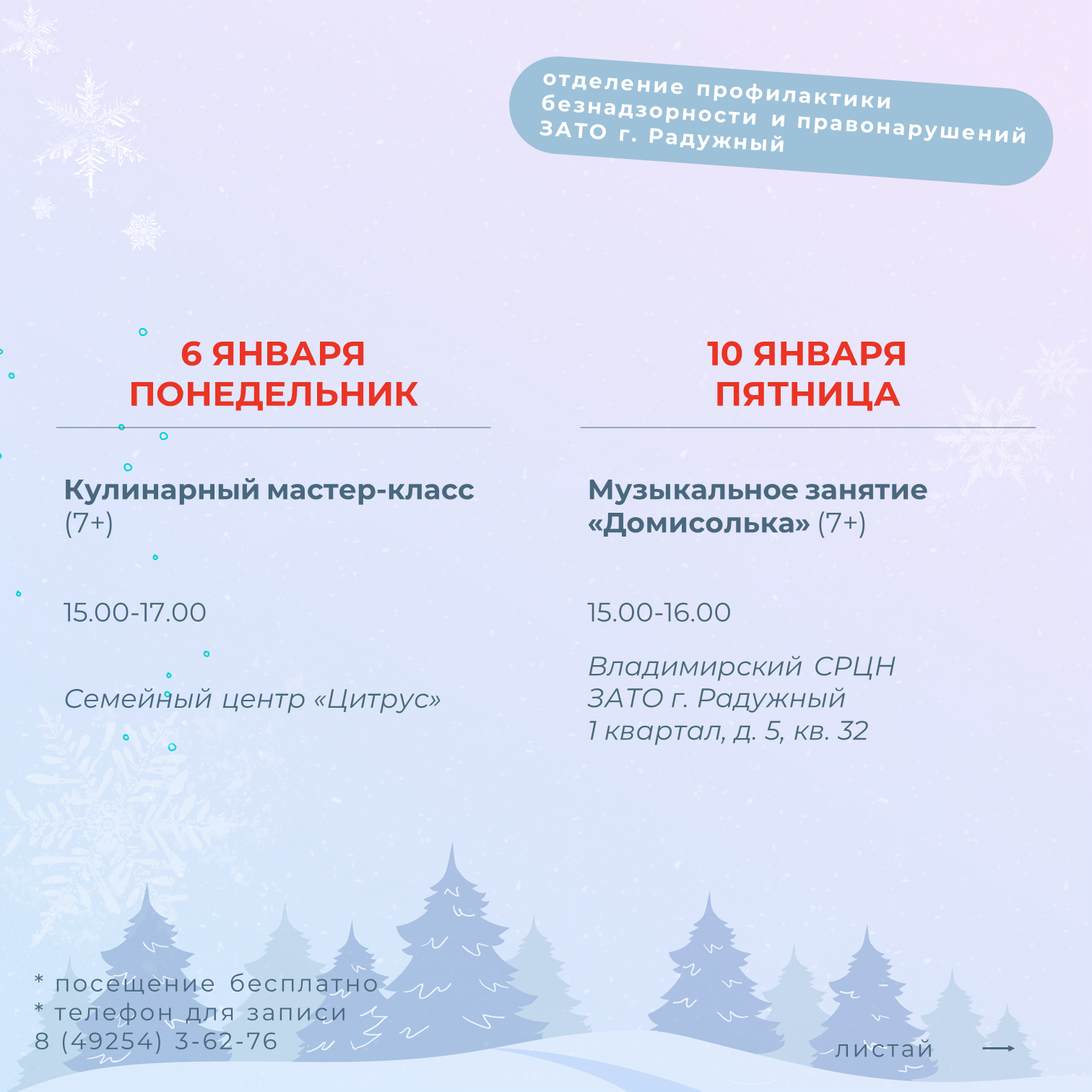 отделение профилактики безнадзорности и правонарушений ЗАТО г. Радужный

6 ЯНВАРЯ
ПОНЕДЕЛЬНИК

Кулинарный мастер-класс (7+)

15.00-17.00

Семейный центр «Цитрус»

10 ЯНВАРЯ
ПЯТНИЦА

Музыкальное занятие «Домисолька» (7+)

15.00-16.00

Владимирский СРЦН
ЗАТО г. Радужный
1 квартал, д. 5, кв. 32

* посещение бесплатно
* телефон для записи
8 (49254) 3-62-76

листай